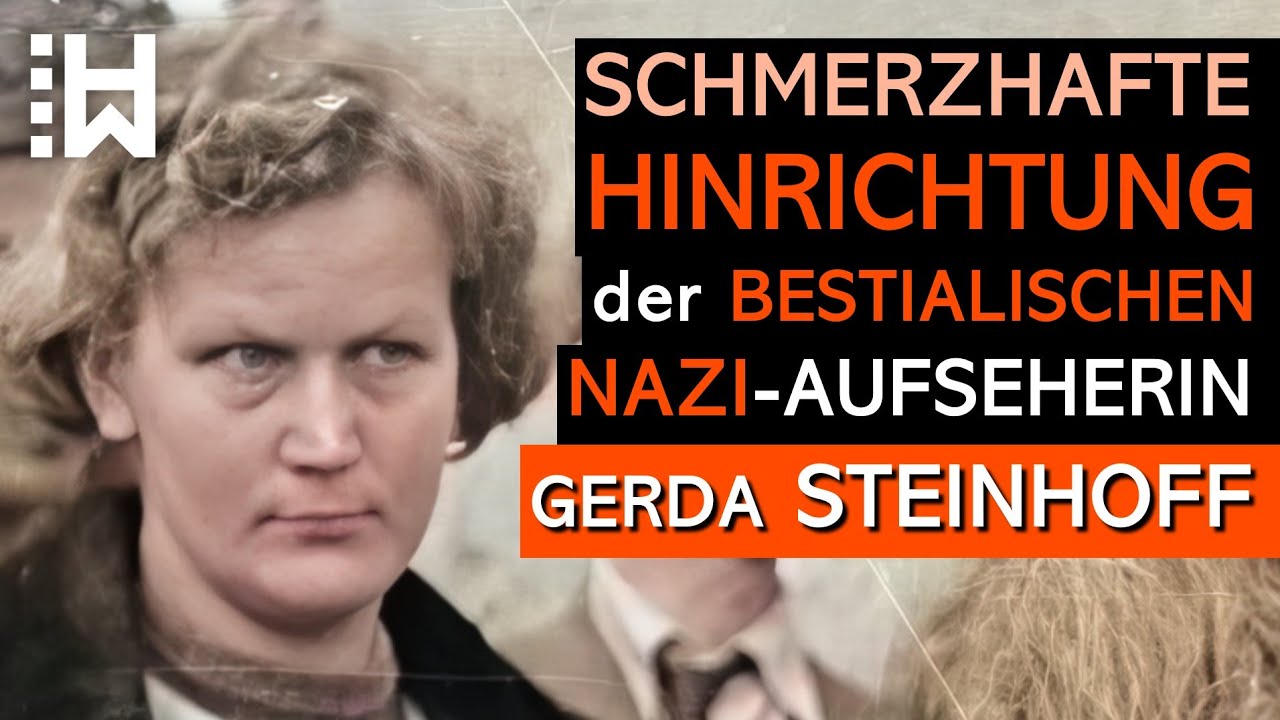 SCHMERZHAFTE HINRICHTUNG der BESTIALISCHEN NAZI-AUFSEHERIN GERDA STEINHOFF